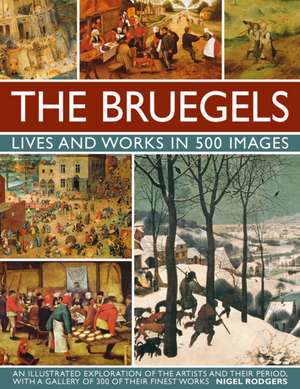 THE BRUEGELS

LIVES AND WORKS IN 500 IMAGES

AN ILLUSTRATED EXPLORATION OF THE ARTISTS AND THEIR PERIOD, WITH A GALLERY OF 300 OF THEIR FINEST WORKS NIGEL RODGERS